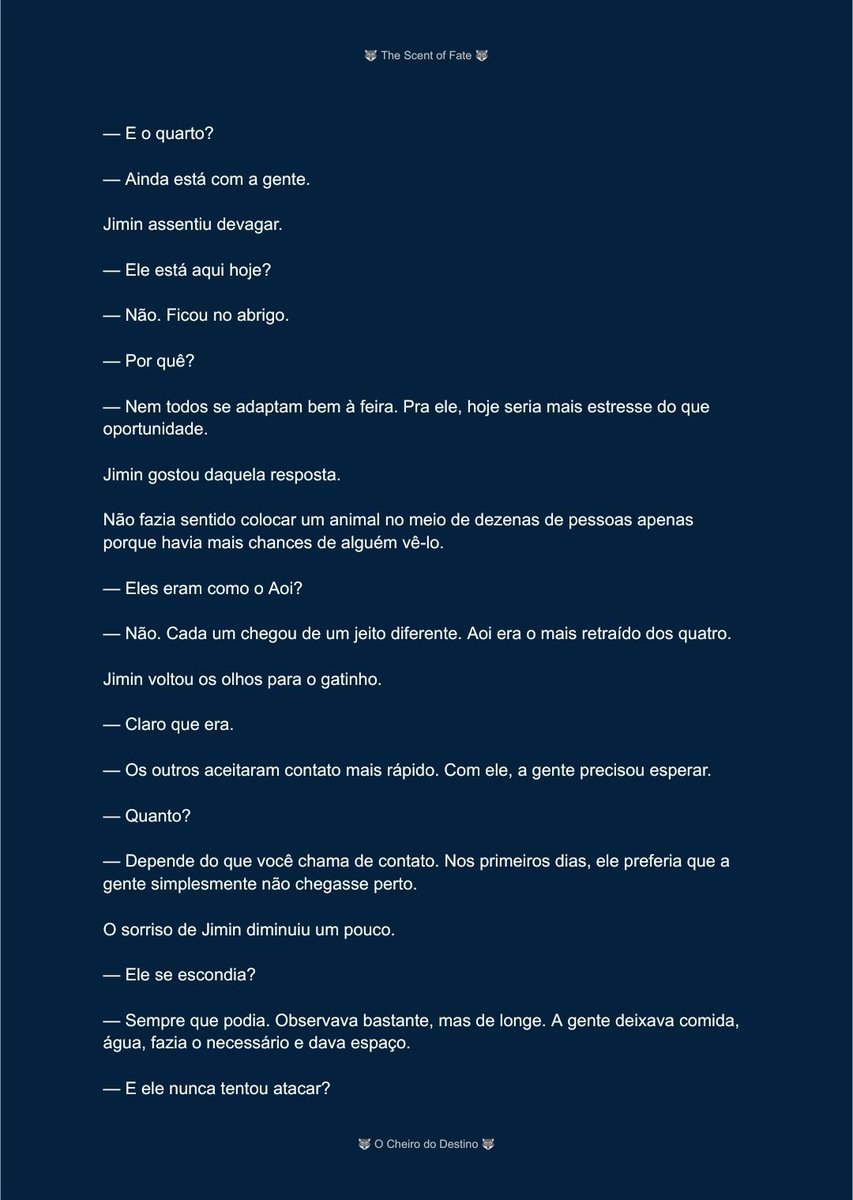 🐺 The Scent of Fate 🐺

— E o quarto?

— Ainda está com a gente.

Jimin assentiu devagar.

— Ele está aqui hoje?

— Não. Ficou no abrigo.

— Por quê?

— Nem todos se adaptam bem à feira. Pra ele, hoje seria mais estresse do que oportunidade.

Jimin gostou daquela resposta.

Não fazia sentido colocar um animal no meio de dezenas de pessoas apenas porque havia mais chances de alguém vê-lo.

— Eles eram como o Aoi?

— Não. Cada um chegou de um jeito diferente. Aoi era o mais retraído dos quatro.

Jimin voltou os olhos para o gatinho.

— Claro que era.

— Os outros aceitaram contato mais rápido. Com ele, a gente precisou esperar.

— Quanto?

— Depende do que você chama de contato. Nos primeiros dias, ele preferia que a gente simplesmente não chegasse perto.

O sorriso de Jimin diminuiu um pouco.

— Ele se escondia?

— Sempre que podia. Observava bastante, mas de longe. A gente deixava comida, água, fazia o necessário e dava espaço.

— E ele nunca tentou atacar?

🐺 O Cheiro do Destino 🐺